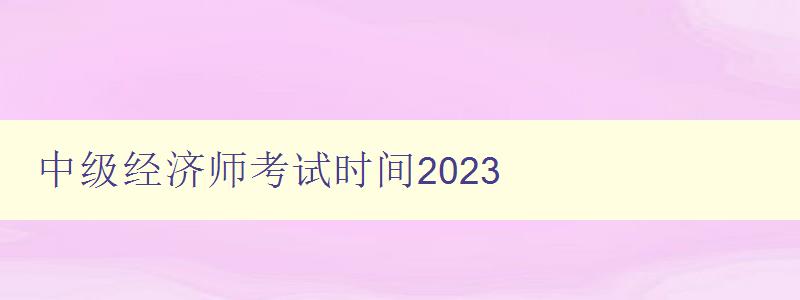 中级经济师考试时间2023